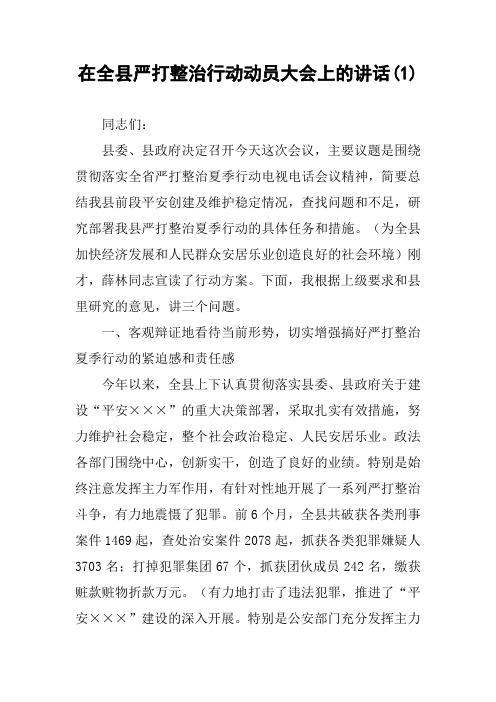 在全县严打整治行动动员大会上的讲话(1)

同志们：

县委、县政府决定召开今天这次会议，主要议题是围绕贯彻落实全省严打整治夏季行动电视电话会议精神，简要总结我县前段平安创建及维护稳定情况，查找问题和不足，研究部署我县严打整治夏季行动的具体任务和措施。（为全县加快经济发展和人民群众安居乐业创造良好的社会环境）刚才，薛林同志宣读了行动方案。下面，我根据上级要求和县里研究的意见，讲三个问题。

一、客观辩证地看待当前形势，切实增强搞好严打整治夏季行动的紧迫感和责任感

今年以来，全县上下认真贯彻落实县委、县政府关于建设“平安×××”的重大决策部署，采取扎实有效措施，努力维护社会稳定，整个社会政治稳定、人民安居乐业。政法各部门围绕中心，创新实干，创造了良好的业绩。特别是始终注意发挥主力军作用，有针对性地开展了一系列严打整治斗争，有力地震慑了犯罪。前6个月，全县共破获各类刑事案件1469起，查处治安案件2078起，抓获各类犯罪嫌疑人3703名；打掉犯罪集团67个，抓获团伙成员242名，缴获赃款赃物折款万元。（有力地打击了违法犯罪，推进了“平安×××”建设的深入开展。特别是公安部门充分发挥主力